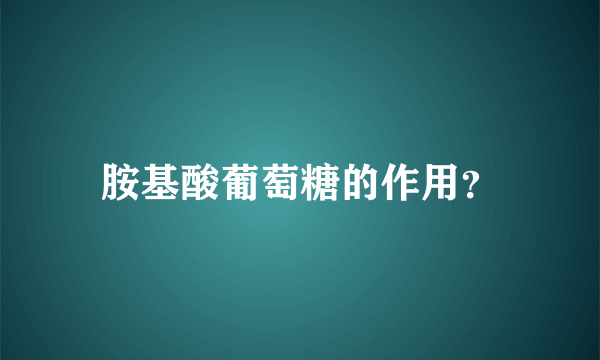 胺基酸葡萄糖的作用?